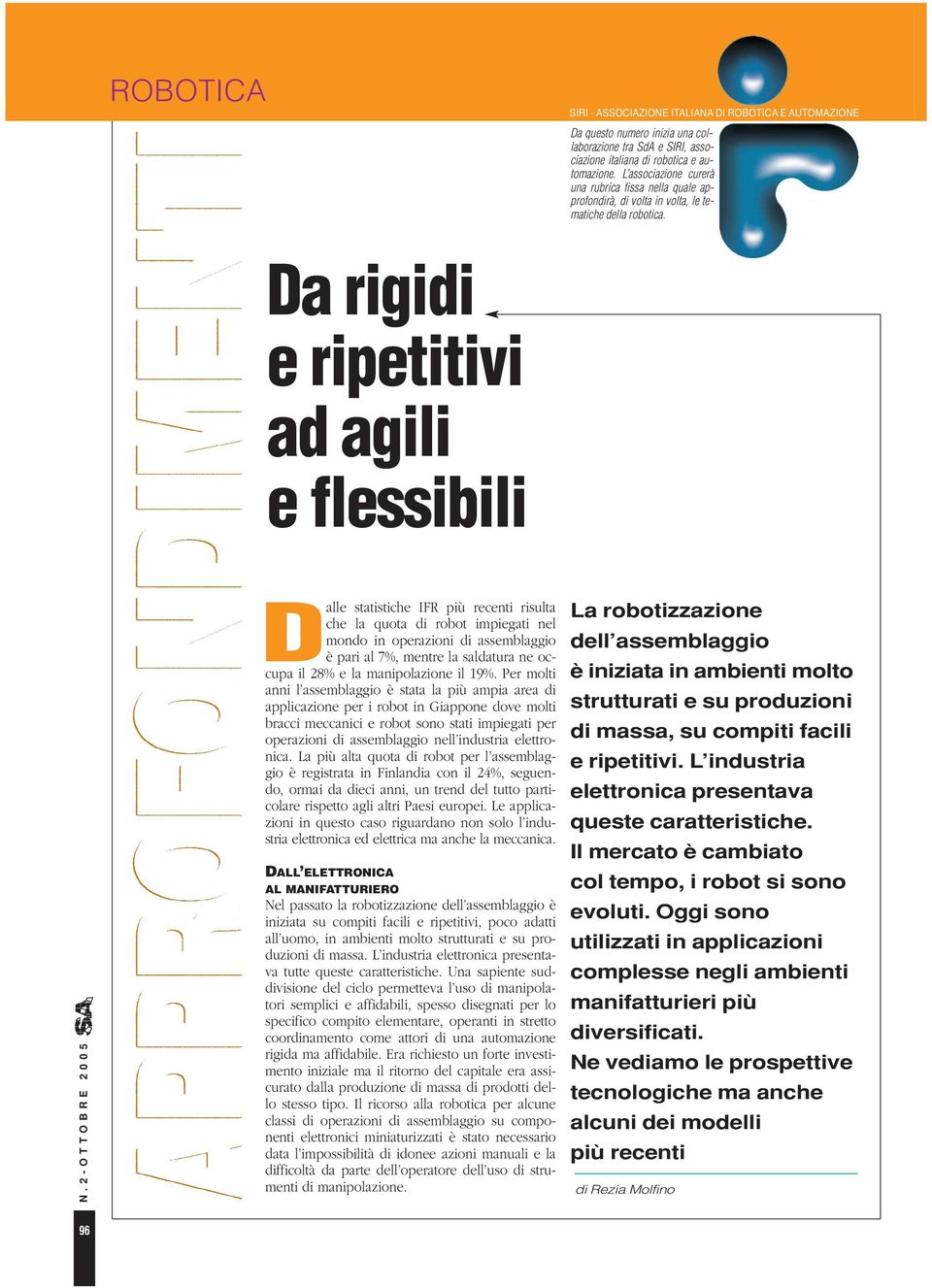 ROBOTICA

SIRI - ASSOCIAZIONE ITALIANA DI ROBOTICA E AUTOMAZIONE

Da questo numero inizia una collaborazione tra SdA e SIRI, associazione italiana di robotica e automazione. L'associazione curerà una rubrica fissa nella quale approfondirà, di volta in volta, le tematiche della robotica.

APPROFONDIMENTI

Da rigidi e ripetitivi ad agili e flessibili

Dalle statistiche IFR più recenti risulta che la quota di robot impiegati nel mondo in operazioni di assemblaggio è pari al 7%, mentre la saldatura ne occupa il 28% e la manipolazione il 19%. Per molti anni l'assemblaggio è stata la più ampia area di applicazione per i robot in Giappone dove molti bracci meccanici e robot sono stati impiegati per operazioni di assemblaggio nell'industria elettronica. La più alta quota di robot per l'assemblaggio è registrata in Finlandia con il 24%, seguendo, ormai da dieci anni, un trend del tutto particolare rispetto agli altri Paesi europei. Le applicazioni in questo caso riguardano non solo l'industria elettronica ed elettrica ma anche la meccanica.

DALL'ELETTRONICA AL MANIFATTURIERO
Nel passato la robotizzazione dell'assemblaggio è iniziata su compiti facili e ripetitivi, poco adatti all'uomo, in ambienti molto strutturati e su produzioni di massa. L'industria elettronica presentava tutte queste caratteristiche. Una sapiente suddivisione del ciclo permetteva l'uso di manipolatori semplici e affidabili, spesso disegnati per lo specifico compito elementare, operanti in stretto coordinamento come attori di una automazione rigida ma affidabile. Era richiesto un forte investimento iniziale ma il ritorno del capitale era assicurato dalla produzione di massa di prodotti dello stesso tipo. Il ricorso alla robotica per alcune classi di operazioni di assemblaggio su componenti elettronici miniaturizzati è stato necessario data l'impossibilità di idonee azioni manuali e la difficoltà da parte dell'operatore dell'uso di strumenti di manipolazione.

La robotizzazione dell'assemblaggio è iniziata in ambienti molto strutturati e su produzioni di massa, su compiti facili e ripetitivi. L'industria elettronica presentava queste caratteristiche. Il mercato è cambiato col tempo, i robot si sono evoluti. Oggi sono utilizzati in applicazioni complesse negli ambienti manifatturieri più diversificati. Ne vediamo le prospettive tecnologiche ma anche alcuni dei modelli più recenti

di Rezia Molfino

N. 2 - OTTOBRE 2005 SdA

96